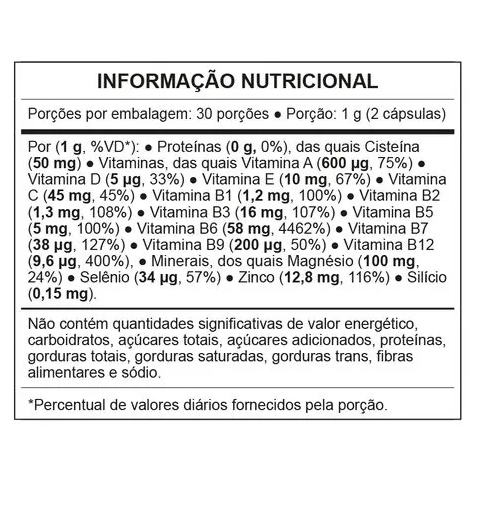 INFORMAÇÃO NUTRICIONAL

Porções por embalagem: 30 porções ● Porção: 1 g (2 cápsulas)

Por (1 g, %VD*): ● Proteínas (0 g, 0%), das quais Cisteína (50 mg) ● Vitaminas, das quais Vitamina A (600 µg, 75%) ● Vitamina D (5 µg, 33%) ● Vitamina E (10 mg, 67%) ● Vitamina C (45 mg, 45%) ● Vitamina B1 (1,2 mg, 100%) ● Vitamina B2 (1,3 mg, 108%) ● Vitamina B3 (16 mg, 107%) ● Vitamina B5 (5 mg, 100%) ● Vitamina B6 (58 mg, 4462%) ● Vitamina B7 (38 µg, 127%) ● Vitamina B9 (200 µg, 50%) ● Vitamina B12 (9,6 µg, 400%), ● Minerais, dos quais Magnésio (100 mg, 24%) ● Selênio (34 µg, 57%) ● Zinco (12,8 mg, 116%) ● Silício (0,15 mg).

Não contém quantidades significativas de valor energético, carboidratos, açúcares totais, açúcares adicionados, proteínas, gorduras totais, gorduras saturadas, gorduras trans, fibras alimentares e sódio.

*Percentual de valores diários fornecidos pela porção.